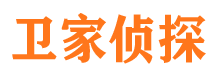 卫家侦探